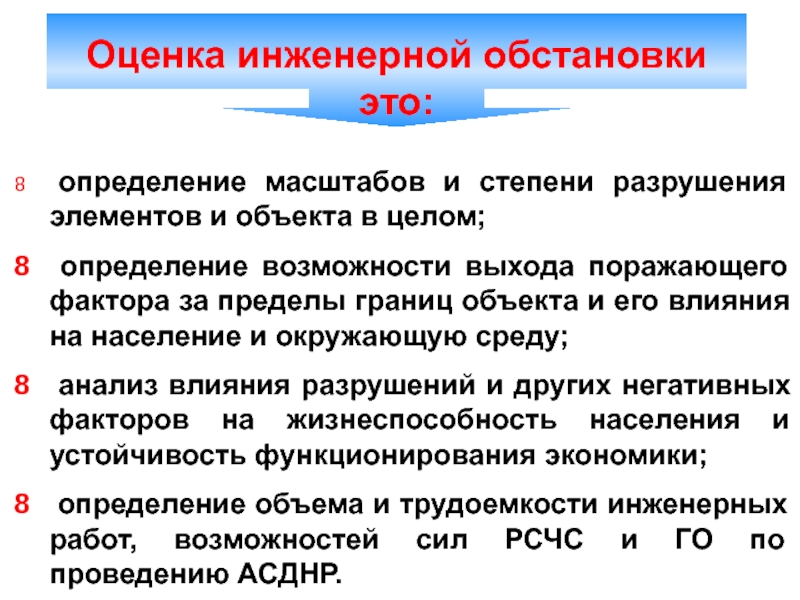 Оценка инженерной обстановки это:

8 определение масштабов и степени разрушения элементов и объекта в целом;

8 определение возможности выхода поражающего фактора за пределы границ объекта и его влияния на население и окружающую среду;

8 анализ влияния разрушений и других негативных факторов на жизнеспособность населения и устойчивость функционирования экономики;

8 определение объема и трудоемкости инженерных работ, возможностей сил РСЧС и ГО по проведению АСДНР.